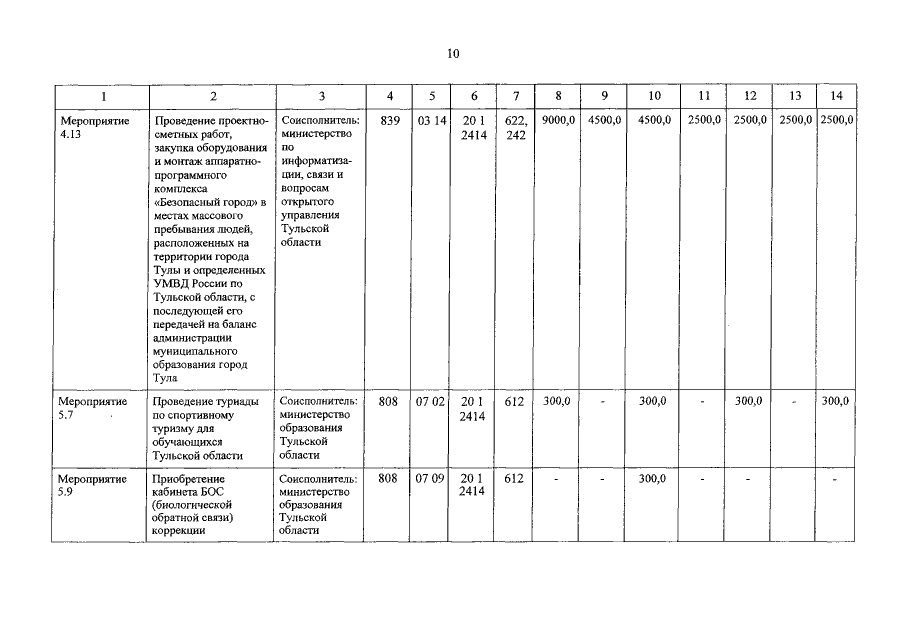 10

| 1 | 2 | 3 | 4 | 5 | 6 | 7 | 8 | 9 | 10 | 11 | 12 | 13 | 14 |
|---|---|---|---|---|---|---|---|---|---|---|---|---|---|
| Мероприятие 4.13 | Проведение проектно-сметных работ, закупка оборудования и монтаж аппаратно-программного комплекса «Безопасный город» в местах массового пребывания людей, расположенных на территории города Тулы и определенных УМВД России по Тульской области, с последующей его передачей на баланс администрации муниципального образования город Тула | Соисполнитель: министерство по информатизации, связи и вопросам открытого управления Тульской области | 839 | 03 14 | 20 1 2414 | 622, 242 | 9000,0 | 4500,0 | 4500,0 | 2500,0 | 2500,0 | 2500,0 | 2500,0 |
| Мероприятие 5.7 | Проведение туриады по спортивному туризму для обучающихся Тульской области | Соисполнитель: министерство образования Тульской области | 808 | 07 02 | 20 1 2414 | 612 | 300,0 | - | 300,0 | - | 300,0 | - | 300,0 |
| Мероприятие 5.9 | Приобретение кабинета БОС (биологической обратной связи) коррекции | Соисполнитель: министерство образования Тульской области | 808 | 07 09 | 20 1 2414 | 612 | - | - | 300,0 | - | - | | - |